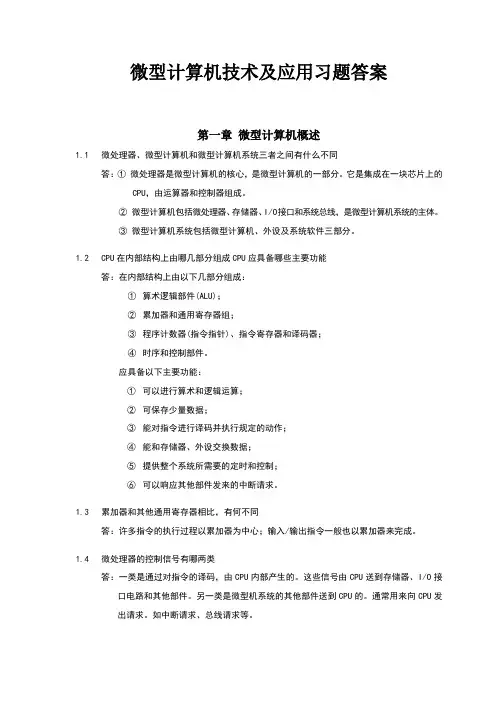 微型计算机技术及应用习题答案

第一章 微型计算机概述

1.1 微处理器、微型计算机和微型计算机系统三者之间有什么不同

答：① 微处理器是微型计算机的核心，是微型计算机的一部分。它是集成在一块芯片上的CPU，由运算器和控制器组成。

② 微型计算机包括微处理器、存储器、I/O接口和系统总线，是微型计算机系统的主体。

③ 微型计算机系统包括微型计算机、外设及系统软件三部分。

1.2 CPU在内部结构上由哪几部分组成CPU应具备哪些主要功能

答：在内部结构上由以下几部分组成：

① 算术逻辑部件(ALU)；

② 累加器和通用寄存器组；

③ 程序计数器(指令指针)、指令寄存器和译码器；

④ 时序和控制部件。

应具备以下主要功能：

① 可以进行算术和逻辑运算；

② 可保存少量数据；

③ 能对指令进行译码并执行规定的动作；

④ 能和存储器、外设交换数据；

⑤ 提供整个系统所需要的定时和控制；

⑥ 可以响应其他部件发来的中断请求。

1.3 累加器和其他通用寄存器相比，有何不同

答：许多指令的执行过程以累加器为中心；输入/输出指令一般也以累加器来完成。

1.4 微处理器的控制信号有哪两类

答：一类是通过对指令的译码，由CPU内部产生的。这些信号由CPU送到存储器、I/O接口电路和其他部件。另一类是微型机系统的其他部件送到CPU的。通常用来向CPU发出请求。如中断请求、总线请求等。